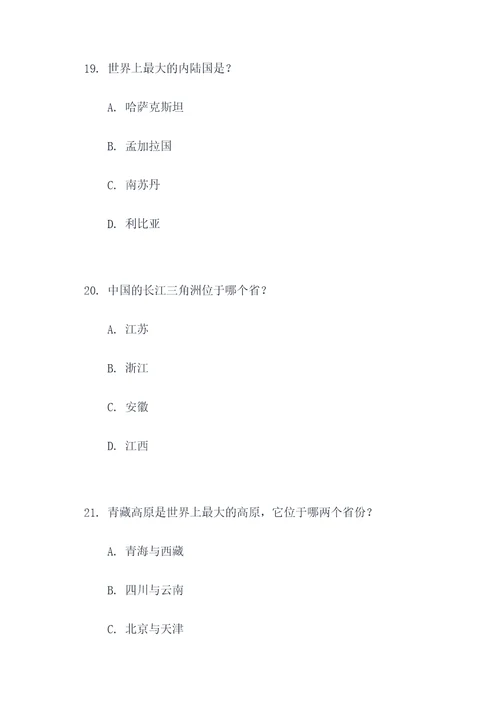 19. 世界上最大的内陆国是？

A. 哈萨克斯坦

B. 孟加拉国

C. 南苏丹

D. 利比亚

20. 中国的长江三角洲位于哪个省？

A. 江苏

B. 浙江

C. 安徽

D. 江西

21. 青藏高原是世界上最大的高原，它位于哪两个省份？

A. 青海与西藏

B. 四川与云南

C. 北京与天津